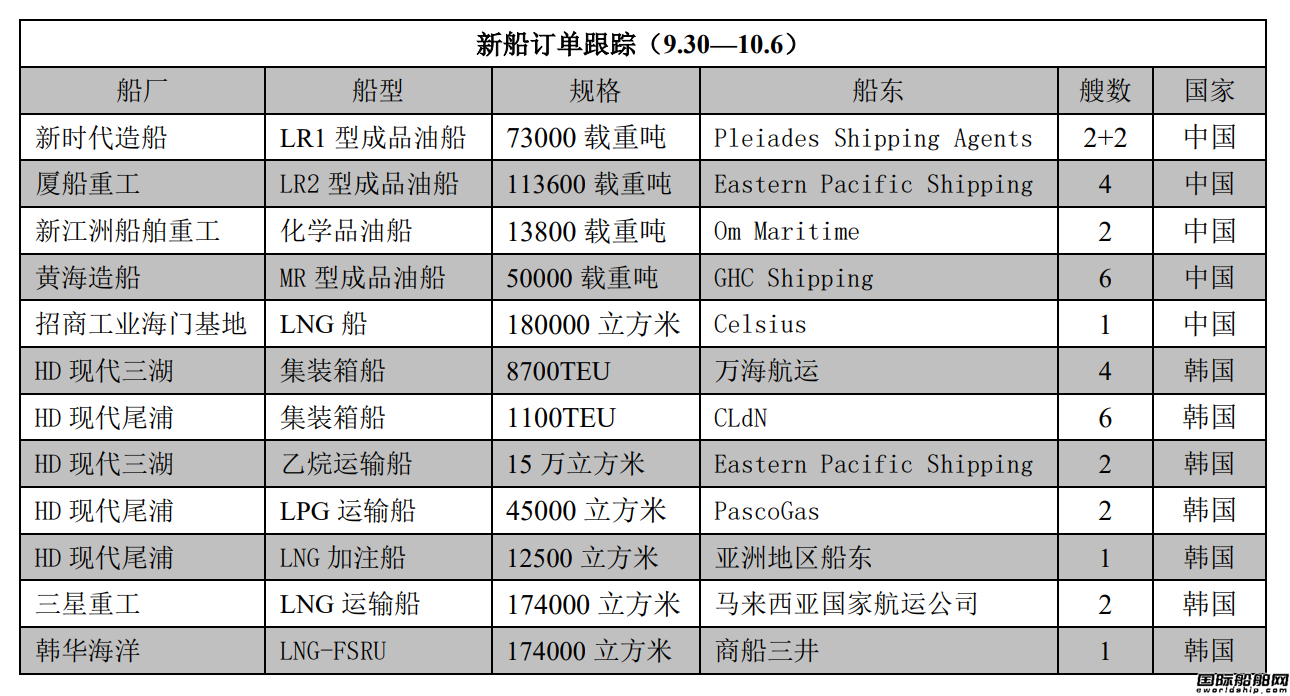 新船订单跟踪（9.30—10.6）

| 船厂 | 船型 | 规格 | 船东 | 艘数 | 国家 |
|---|---|---|---|---|---|
| 新时代造船 | LR1 型成品油船 | 73000 载重吨 | Pleiades Shipping Agents | 2+2 | 中国 |
| 厦船重工 | LR2 型成品油船 | 113600 载重吨 | Eastern Pacific Shipping | 4 | 中国 |
| 新江洲船舶重工 | 化学品油船 | 13800 载重吨 | Om Maritime | 2 | 中国 |
| 黄海造船 | MR 型成品油船 | 50000 载重吨 | GHC Shipping | 6 | 中国 |
| 招商工业海门基地 | LNG 船 | 180000 立方米 | Celsius | 1 | 中国 |
| HD 现代三湖 | 集装箱船 | 8700TEU | 万海航运 | 4 | 韩国 |
| HD 现代尾浦 | 集装箱船 | 1100TEU | CLdN | 6 | 韩国 |
| HD 现代三湖 | 乙烷运输船 | 15 万立方米 | Eastern Pacific Shipping | 2 | 韩国 |
| HD 现代尾浦 | LPG 运输船 | 45000 立方米 | PascoGas | 2 | 韩国 |
| HD 现代尾浦 | LNG 加注船 | 12500 立方米 | 亚洲地区船东 | 1 | 韩国 |
| 三星重工 | LNG 运输船 | 174000 立方米 | 马来西亚国家航运公司 | 2 | 韩国 |
| 韩华海洋 | LNG-FSRU | 174000 立方米 | 商船三井 | 1 | 韩国 |

国际船舶网
eworldship.com